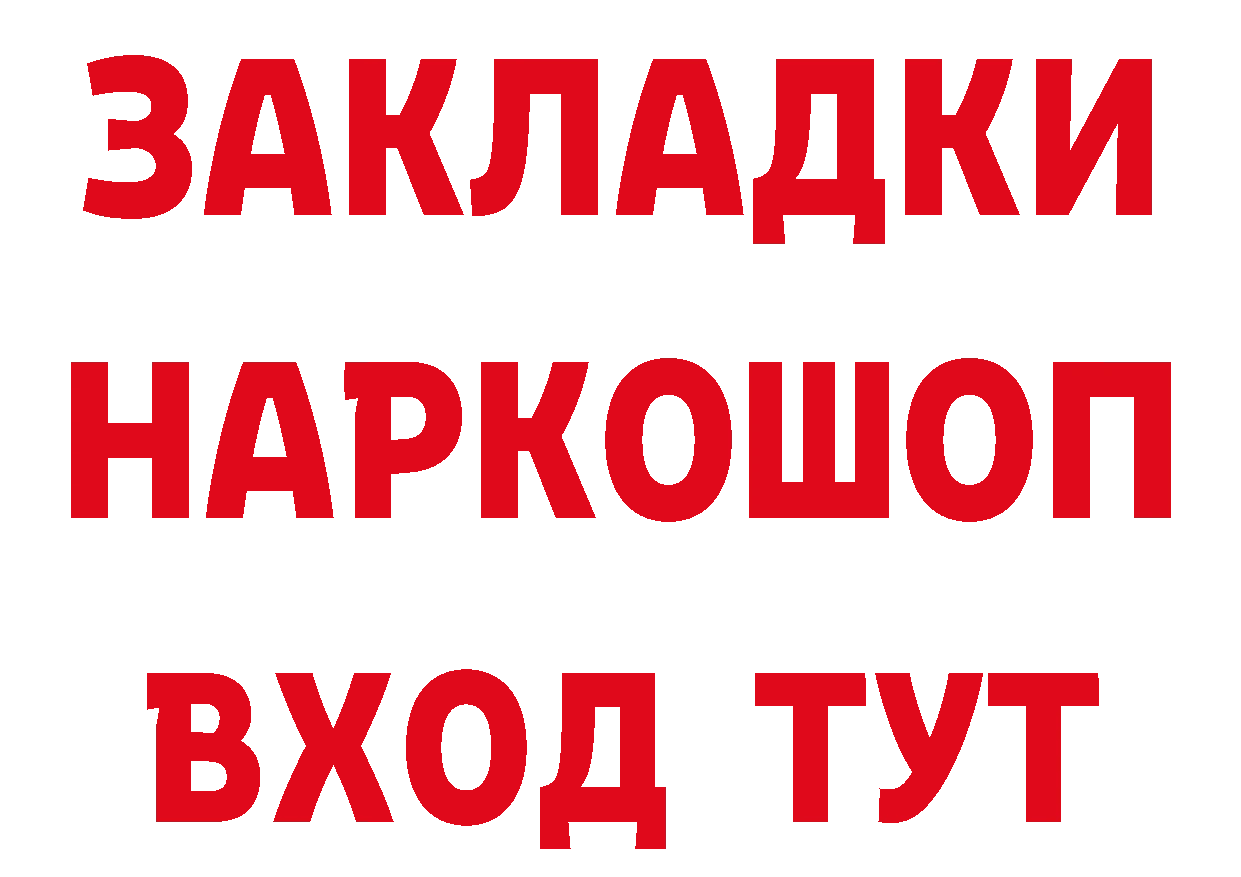 ЗАКЛАДКИ НАРКОШОП ВХОД ТУТ